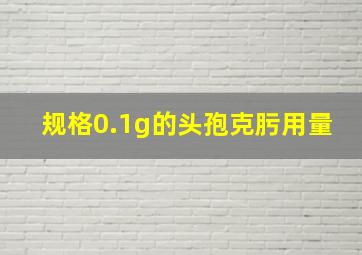 规格0.1g的头孢克肟用量